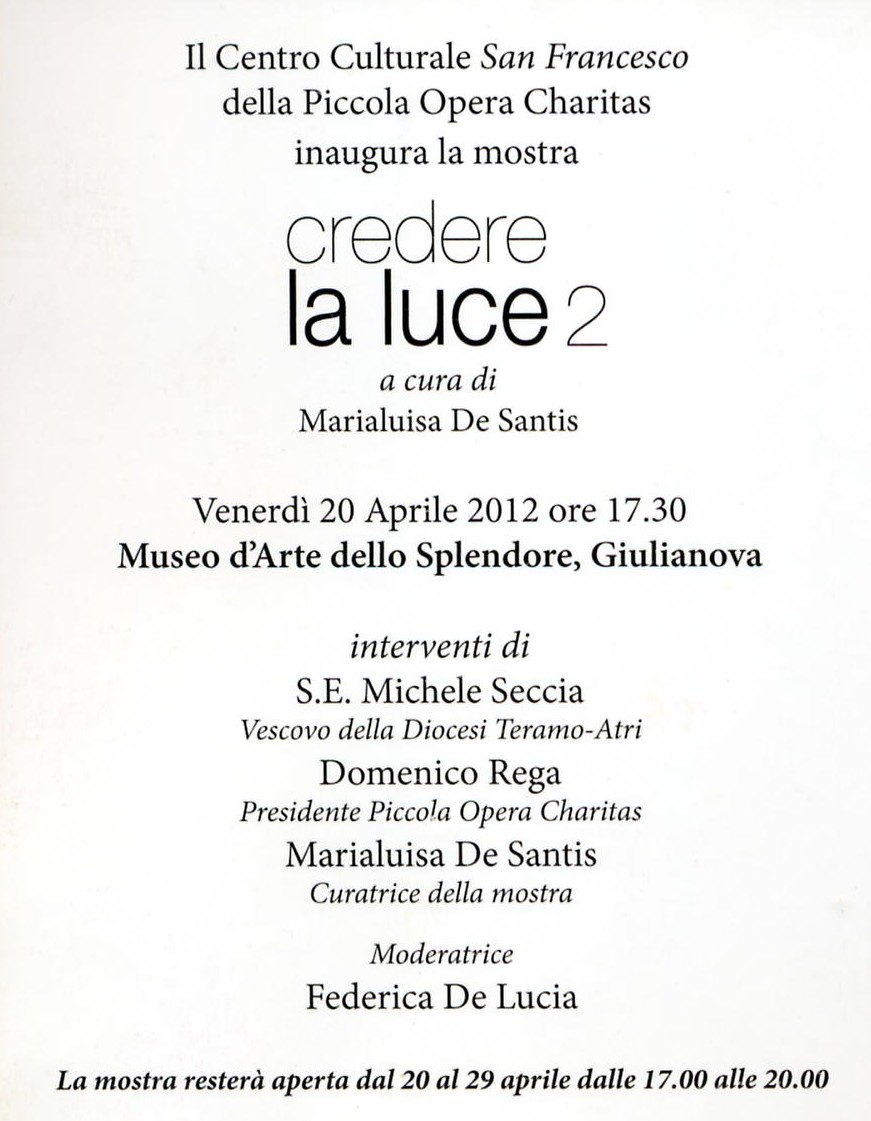 Il Centro Culturale San Francesco
della Piccola Opera Charitas
inaugura la mostra

credere
la luce 2

a cura di
Marialuisa De Santis

Venerdì 20 Aprile 2012 ore 17.30
Museo d'Arte dello Splendore, Giulianova

interventi di
S.E. Michele Seccia
Vescovo della Diocesi Teramo-Atri
Domenico Rega
Presidente Piccola Opera Charitas
Marialuisa De Santis
Curatrice della mostra

Moderatrice
Federica De Lucia

La mostra resterà aperta dal 20 al 29 aprile dalle 17.00 alle 20.00